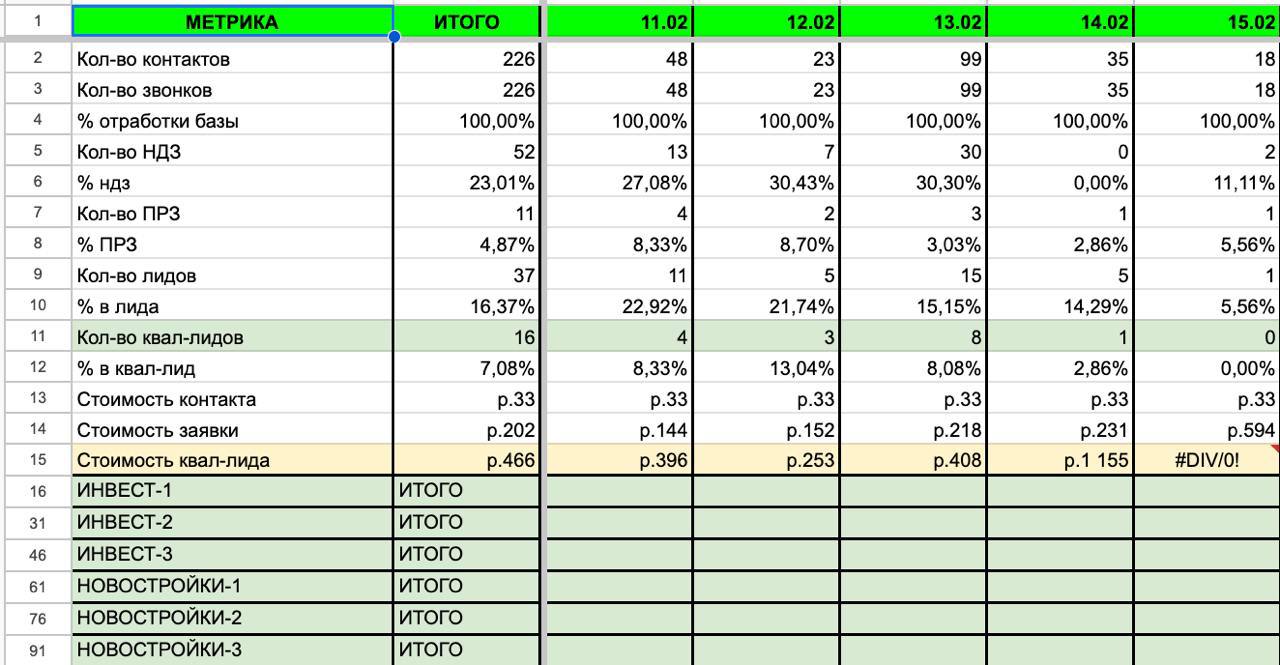 | 1 | МЕТРИКА | ИТОГО | 11.02 | 12.02 | 13.02 | 14.02 | 15.02 |
|---|---|---|---|---|---|---|---|
| 2 | Кол-во контактов | 226 | 48 | 23 | 99 | 35 | 18 |
| 3 | Кол-во звонков | 226 | 48 | 23 | 99 | 35 | 18 |
| 4 | % отработки базы | 100,00% | 100,00% | 100,00% | 100,00% | 100,00% | 100,00% |
| 5 | Кол-во НДЗ | 52 | 13 | 7 | 30 | 0 | 2 |
| 6 | % ндз | 23,01% | 27,08% | 30,43% | 30,30% | 0,00% | 11,11% |
| 7 | Кол-во ПРЗ | 11 | 4 | 2 | 3 | 1 | 1 |
| 8 | % ПРЗ | 4,87% | 8,33% | 8,70% | 3,03% | 2,86% | 5,56% |
| 9 | Кол-во лидов | 37 | 11 | 5 | 15 | 5 | 1 |
| 10 | % в лида | 16,37% | 22,92% | 21,74% | 15,15% | 14,29% | 5,56% |
| 11 | Кол-во квал-лидов | 16 | 4 | 3 | 8 | 1 | 0 |
| 12 | % в квал-лид | 7,08% | 8,33% | 13,04% | 8,08% | 2,86% | 0,00% |
| 13 | Стоимость контакта | р.33 | р.33 | р.33 | р.33 | р.33 | р.33 |
| 14 | Стоимость заявки | р.202 | р.144 | р.152 | р.218 | р.231 | р.594 |
| 15 | Стоимость квал-лида | р.466 | р.396 | р.253 | р.408 | р.1 155 | #DIV/0! |
| 16 | ИНВЕСТ-1 | ИТОГО | | | | | |
| 31 | ИНВЕСТ-2 | ИТОГО | | | | | |
| 46 | ИНВЕСТ-3 | ИТОГО | | | | | |
| 61 | НОВОСТРОЙКИ-1 | ИТОГО | | | | | |
| 76 | НОВОСТРОЙКИ-2 | ИТОГО | | | | | |
| 91 | НОВОСТРОЙКИ-3 | ИТОГО | | | | | |